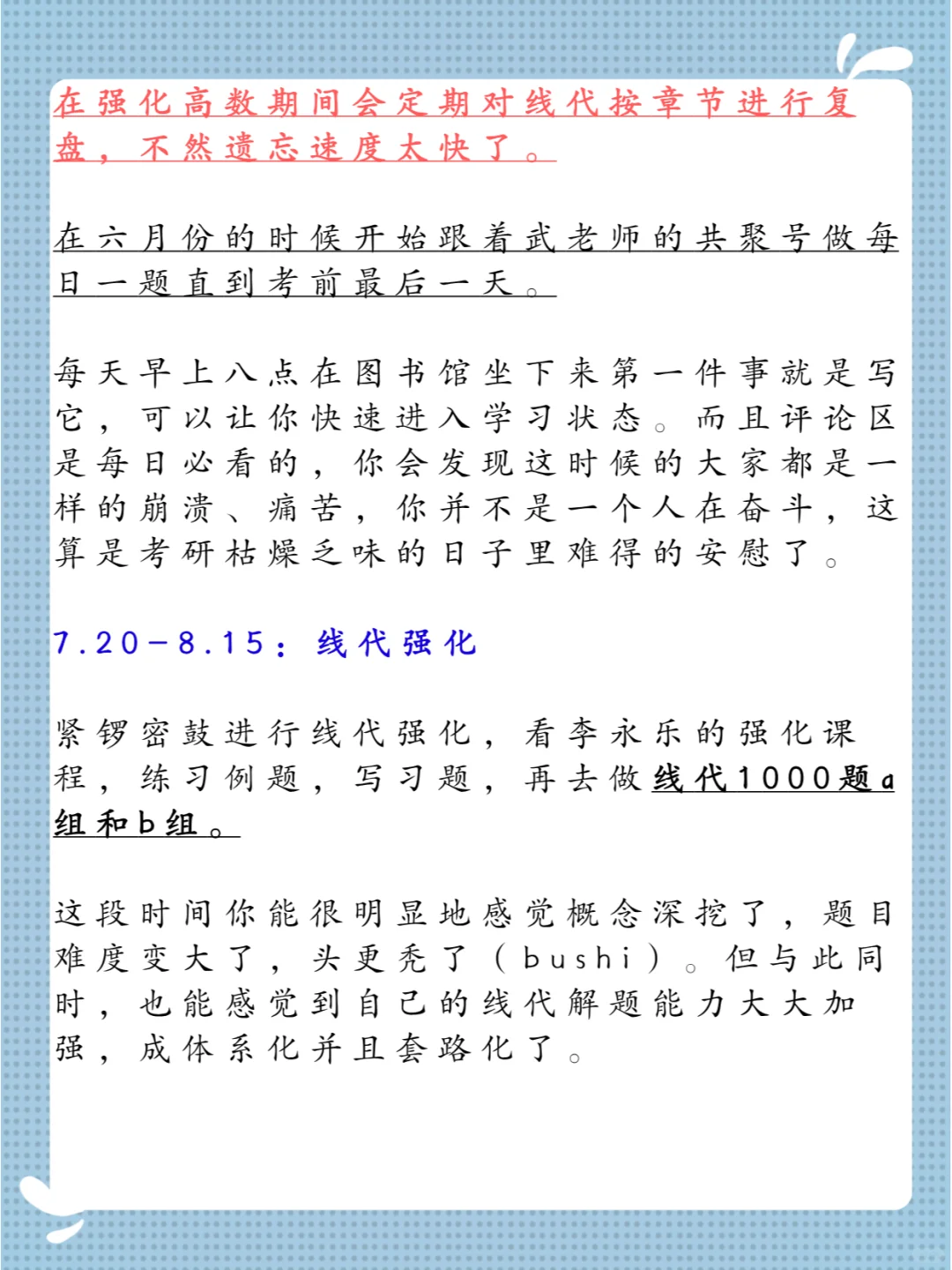 在强化高数期间会定期对线代按章节进行复盘，不然遗忘速度太快了。

在六月份的时候开始跟着武老师的共聚号做每日一题直到考前最后一天。

每天早上八点在图书馆坐下来第一件事就是写它，可以让你快速进入学习状态。而且评论区是每日必看的，你会发现这时候的大家都是一样的崩溃、痛苦，你并不是一个人在奋斗，这算是考研枯燥乏味的日子里难得的安慰了。

7.20－8.15：线代强化

紧锣密鼓进行线代强化，看李永乐的强化课程，练习例题，写习题，再去做线代1000题a组和b组。

这段时间你能很明显地感觉概念深挖了，题目难度变大了，头更秃了（bushi）。但与此同时，也能感觉到自己的线代解题能力大大加强，成体系化并且套路化了。